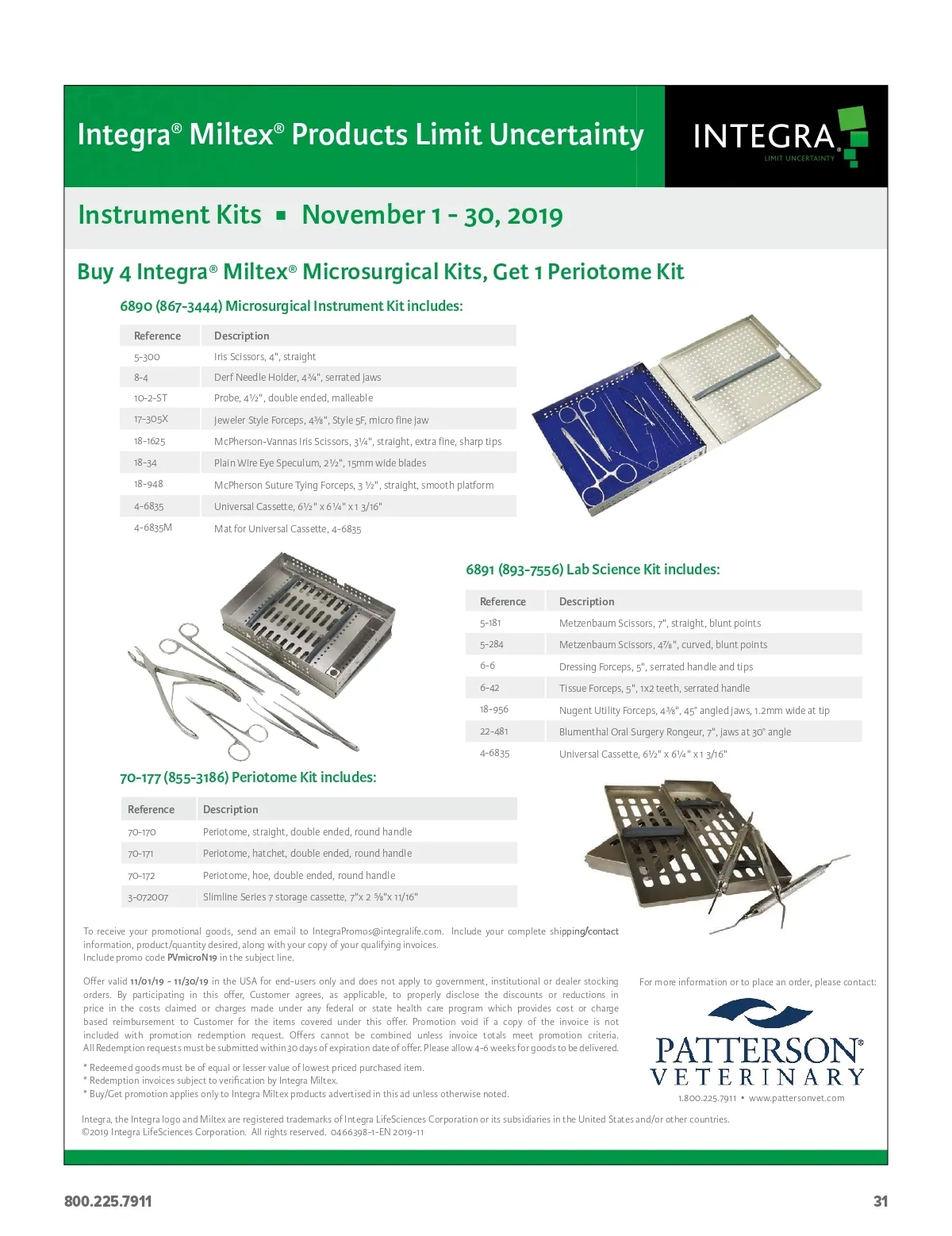 Integra® Miltex® Products Limit Uncertainty

INTEGRA®
LIMIT UNCERTAINTY

Instrument Kits ▪ November 1 - 30, 2019

Buy 4 Integra® Miltex® Microsurgical Kits, Get 1 Periotome Kit

6890 (867-3444) Microsurgical Instrument Kit includes:

| Reference | Description |
|---|---|
| 5-300 | Iris Scissors, 4", straight |
| 8-4 | Derf Needle Holder, 4¾", serrated jaws |
| 10-2-ST | Probe, 4½", double ended, malleable |
| 17-305X | Jeweler Style Forceps, 4⅜", Style 5F, micro fine jaw |
| 18-1625 | McPherson-Vannas Iris Scissors, 3¼", straight, extra fine, sharp tips |
| 18-34 | Plain Wire Eye Speculum, 2½", 15mm wide blades |
| 18-948 | McPherson Suture Tying Forceps, 3 ½", straight, smooth platform |
| 4-6835 | Universal Cassette, 6½" x 6¼" x 1 3/16" |
| 4-6835M | Mat for Universal Cassette, 4-6835 |

6891 (893-7556) Lab Science Kit includes:

| Reference | Description |
|---|---|
| 5-181 | Metzenbaum Scissors, 7", straight, blunt points |
| 5-284 | Metzenbaum Scissors, 4⅞", curved, blunt points |
| 6-6 | Dressing Forceps, 5", serrated handle and tips |
| 6-42 | Tissue Forceps, 5", 1x2 teeth, serrated handle |
| 18-956 | Nugent Utility Forceps, 4⅜", 45° angled jaws, 1.2mm wide at tip |
| 22-481 | Blumenthal Oral Surgery Rongeur, 7", jaws at 30° angle |
| 4-6835 | Universal Cassette, 6½" x 6¼" x 1 3/16" |

70-177 (855-3186) Periotome Kit includes:

| Reference | Description |
|---|---|
| 70-170 | Periotome, straight, double ended, round handle |
| 70-171 | Periotome, hatchet, double ended, round handle |
| 70-172 | Periotome, hoe, double ended, round handle |
| 3-072007 | Slimline Series 7 storage cassette, 7"x 2 ⅝"x 11/16" |

To receive your promotional goods, send an email to IntegraPromos@integralife.com. Include your complete shipping/contact information, product/quantity desired, along with your copy of your qualifying invoices. Include promo code PVmicroN19 in the subject line.

Offer valid 11/01/19 - 11/30/19 in the USA for end-users only and does not apply to government, institutional or dealer stocking orders. By participating in this offer, Customer agrees, as applicable, to properly disclose the discounts or reductions in price in the costs claimed or charges made under any federal or state health care program which provides cost or charge based reimbursement to Customer for the items covered under this offer. Promotion void if a copy of the invoice is not included with promotion redemption request. Offers cannot be combined unless invoice totals meet promotion criteria. All Redemption requests must be submitted within 30 days of expiration date of offer. Please allow 4-6 weeks for goods to be delivered.

* Redeemed goods must be of equal or lesser value of lowest priced purchased item.
* Redemption invoices subject to verification by Integra Miltex.
* Buy/Get promotion applies only to Integra Miltex products advertised in this ad unless otherwise noted.

For more information or to place an order, please contact:

PATTERSON® VETERINARY
1.800.225.7911 • www.pattersonvet.com

Integra, the Integra logo and Miltex are registered trademarks of Integra LifeSciences Corporation or its subsidiaries in the United States and/or other countries. ©2019 Integra LifeSciences Corporation. All rights reserved. 0466398-1-EN 2019-11

800.225.7911

31